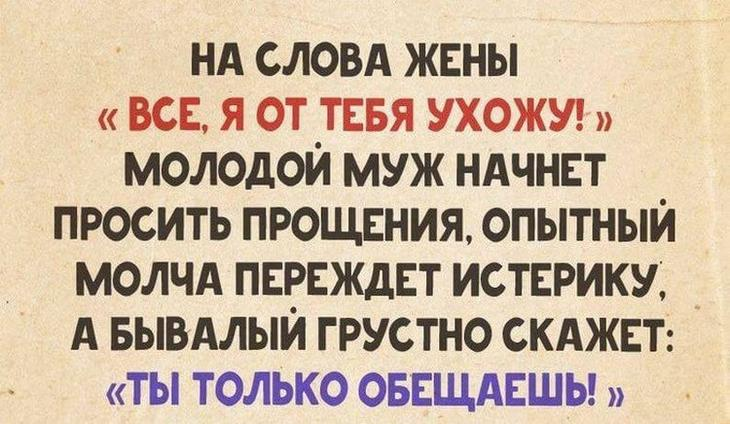 НА СЛОВА ЖЕНЫ
« ВСЕ, Я ОТ ТЕБЯ УХОЖУ! »
МОЛОДОЙ МУЖ НАЧНЕТ ПРОСИТЬ ПРОЩЕНИЯ, ОПЫТНЫЙ МОЛЧА ПЕРЕЖДЕТ ИСТЕРИКУ, А БЫВАЛЫЙ ГРУСТНО СКАЖЕТ:
«ТЫ ТОЛЬКО ОБЕЩАЕШЬ! »